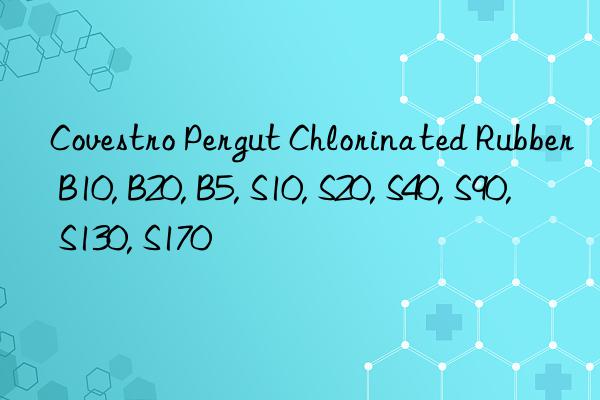 Covestro Pergut Chlorinated Rubber B10, B20, B5, S10, S20, S40, S90, S130, S170